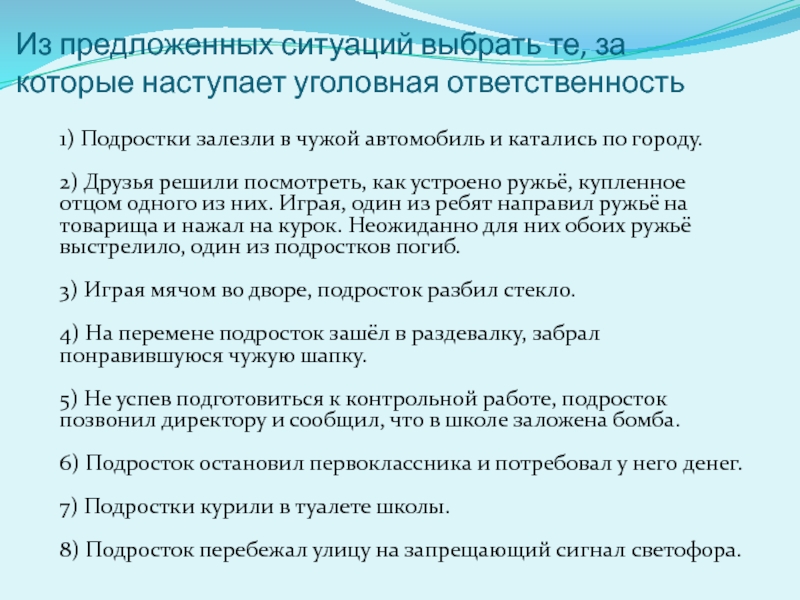 Из предложенных ситуаций выбрать те, за которые наступает уголовная ответственность

1) Подростки залезли в чужой автомобиль и катались по городу.

2) Друзья решили посмотреть, как устроено ружьё, купленное отцом одного из них. Играя, один из ребят направил ружьё на товарища и нажал на курок. Неожиданно для них обоих ружьё выстрелило, один из подростков погиб.

3) Играя мячом во дворе, подросток разбил стекло.

4) На перемене подросток зашёл в раздевалку, забрал понравившуюся чужую шапку.

5) Не успев подготовиться к контрольной работе, подросток позвонил директору и сообщил, что в школе заложена бомба.

6) Подросток остановил первоклассника и потребовал у него денег.

7) Подростки курили в туалете школы.

8) Подросток перебежал улицу на запрещающий сигнал светофора.